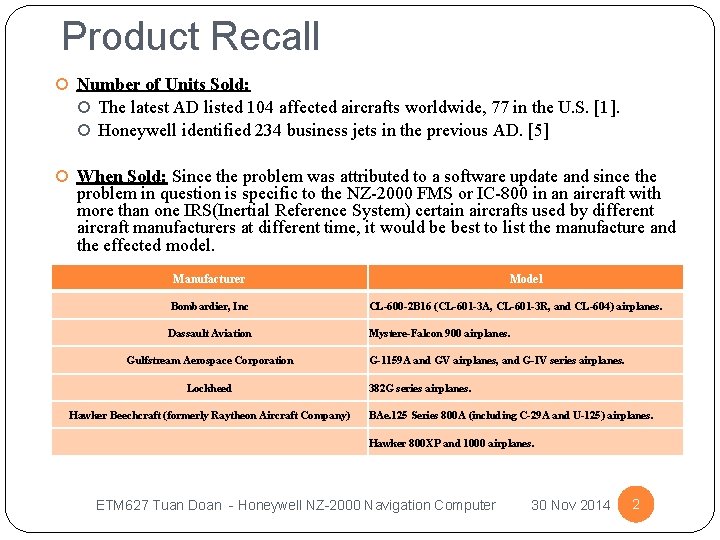 Product Recall

Number of Units Sold:

The latest AD listed 104 affected aircrafts worldwide, 77 in the U.S. [1].

Honeywell identified 234 business jets in the previous AD. [5]

When Sold: Since the problem was attributed to a software update and since the problem in question is specific to the NZ-2000 FMS or IC-800 in an aircraft with more than one IRS(Inertial Reference System) certain aircrafts used by different aircraft manufacturers at different time, it would be best to list the manufacture and the effected model.

| Manufacturer | Model |
|---|---|
| Bombardier, Inc | CL-600-2B16 (CL-601-3A, CL-601-3R, and CL-604) airplanes. |
| Dassault Aviation | Mystere-Falcon 900 airplanes. |
| Gulfstream Aerospace Corporation | G-1159A and GV airplanes, and G-IV series airplanes. |
| Lockheed | 382G series airplanes. |
| Hawker Beechcraft (formerly Raytheon Aircraft Company) | BAe.125 Series 800A (including C-29A and U-125) airplanes. |
| | Hawker 800XP and 1000 airplanes. |

ETM627 Tuan Doan - Honeywell NZ-2000 Navigation Computer 30 Nov 2014 2